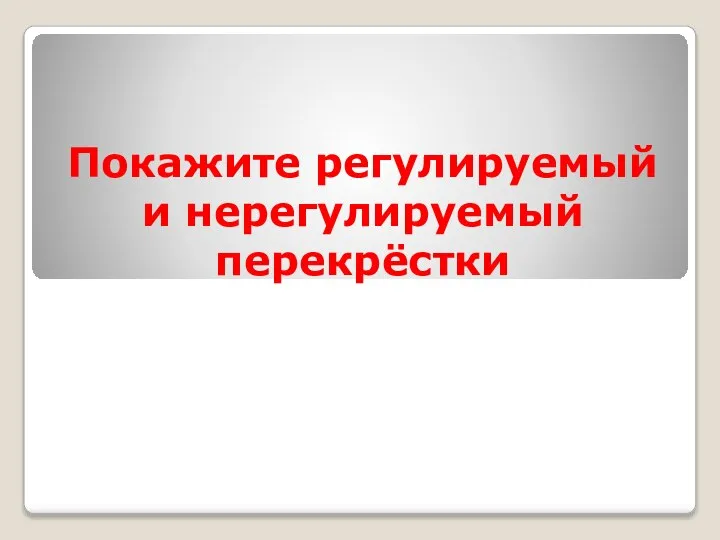 Покажите регулируемый и нерегулируемый перекрёстки